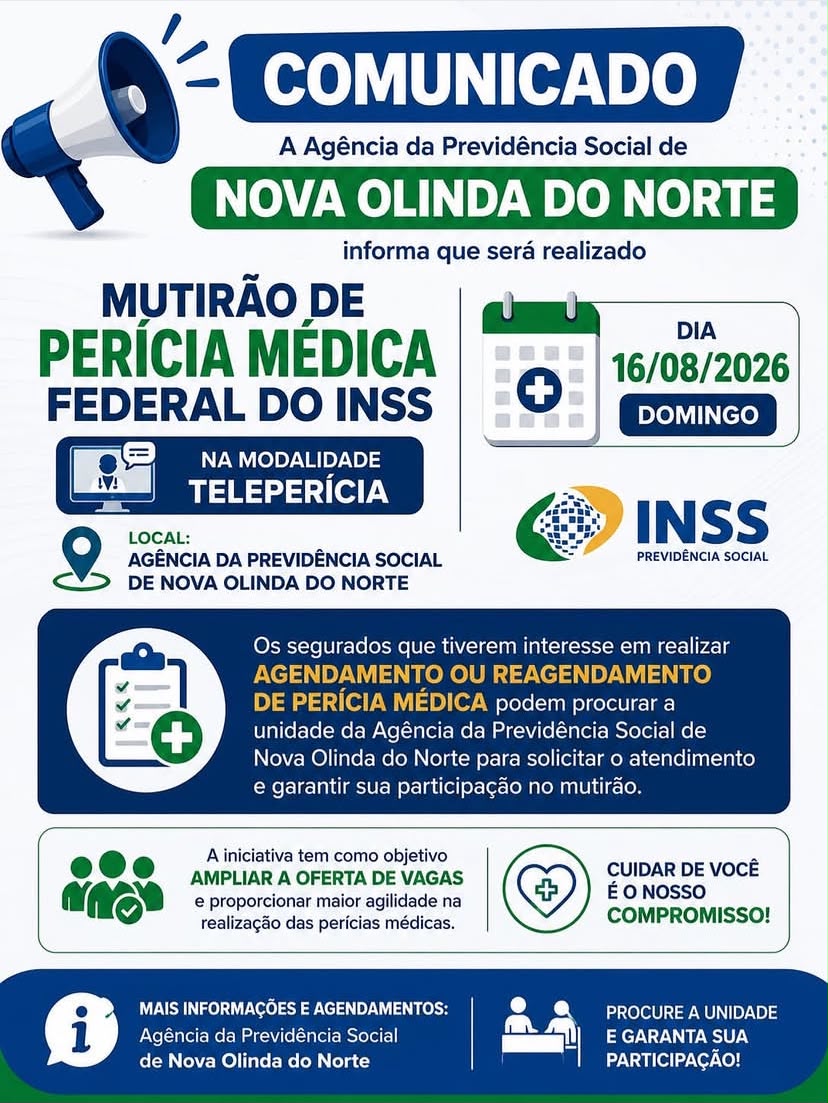 COMUNICADO

A Agência da Previdência Social de

NOVA OLINDA DO NORTE

informa que será realizado

MUTIRÃO DE
PERÍCIA MÉDICA
FEDERAL DO INSS

NA MODALIDADE
TELEPERÍCIA

LOCAL:
AGÊNCIA DA PREVIDÊNCIA SOCIAL
DE NOVA OLINDA DO NORTE

DIA
16/08/2026
DOMINGO

INSS
PREVIDÊNCIA SOCIAL

Os segurados que tiverem interesse em realizar AGENDAMENTO OU REAGENDAMENTO DE PERÍCIA MÉDICA podem procurar a unidade da Agência da Previdência Social de Nova Olinda do Norte para solicitar o atendimento e garantir sua participação no mutirão.

A iniciativa tem como objetivo AMPLIAR A OFERTA DE VAGAS e proporcionar maior agilidade na realização das perícias médicas.

CUIDAR DE VOCÊ
É O NOSSO
COMPROMISSO!

MAIS INFORMAÇÕES E AGENDAMENTOS:
Agência da Previdência Social
de Nova Olinda do Norte

PROCURE A UNIDADE
E GARANTA SUA
PARTICIPAÇÃO!